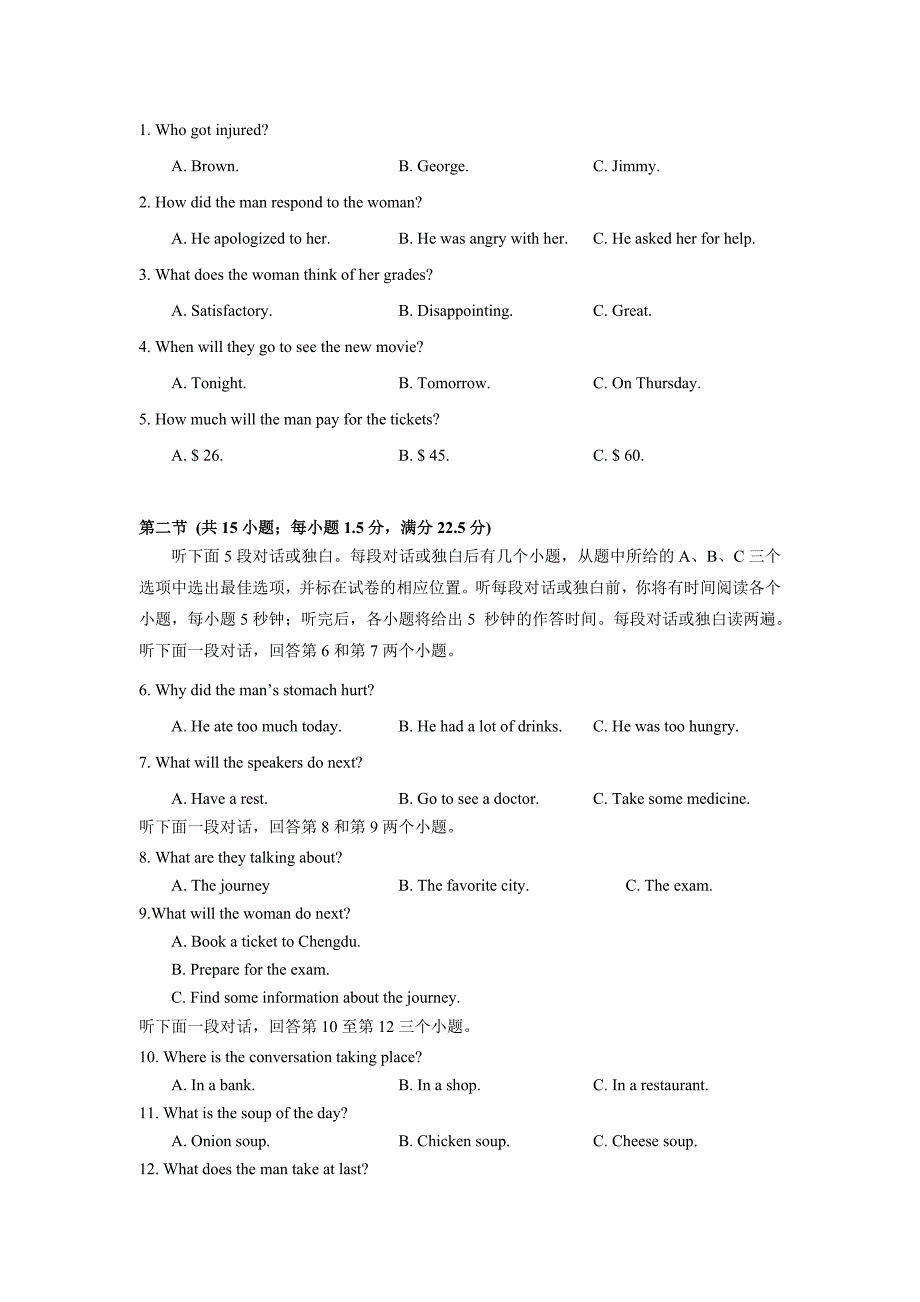 1. Who got injured?

A. Brown.

B. George.

C. Jimmy.

2. How did the man respond to the woman?

A. He apologized to her.

B. He was angry with her.

C. He asked her for help.

3. What does the woman think of her grades?

A. Satisfactory.

B. Disappointing.

C. Great.

4. When will they go to see the new movie?

A. Tonight.

B. Tomorrow.

C. On Thursday.

5. How much will the man pay for the tickets?

A. $ 26.

B. $ 45.

C. $ 60.

第二节 (共 15 小题；每小题 1.5 分，满分 22.5 分)

听下面 5 段对话或独白。每段对话或独白后有几个小题，从题中所给的 A、B、C 三个选项中选出最佳选项，并标在试卷的相应位置。听每段对话或独白前，你将有时间阅读各个小题，每小题 5 秒钟；听完后，各小题将给出 5 秒钟的作答时间。每段对话或独白读两遍。

听下面一段对话，回答第 6 和第 7 两个小题。

6. Why did the man's stomach hurt?

A. He ate too much today.

B. He had a lot of drinks.

C. He was too hungry.

7. What will the speakers do next?

A. Have a rest.

B. Go to see a doctor.

C. Take some medicine.

听下面一段对话，回答第 8 和第 9 两个小题。

8. What are they talking about?

A. The journey

B. The favorite city.

C. The exam.

9.What will the woman do next?

A. Book a ticket to Chengdu.

B. Prepare for the exam.

C. Find some information about the journey.

听下面一段对话，回答第 10 至第 12 三个小题。

10. Where is the conversation taking place?

A. In a bank.

B. In a shop.

C. In a restaurant.

11. What is the soup of the day?

A. Onion soup.

B. Chicken soup.

C. Cheese soup.

12. What does the man take at last?